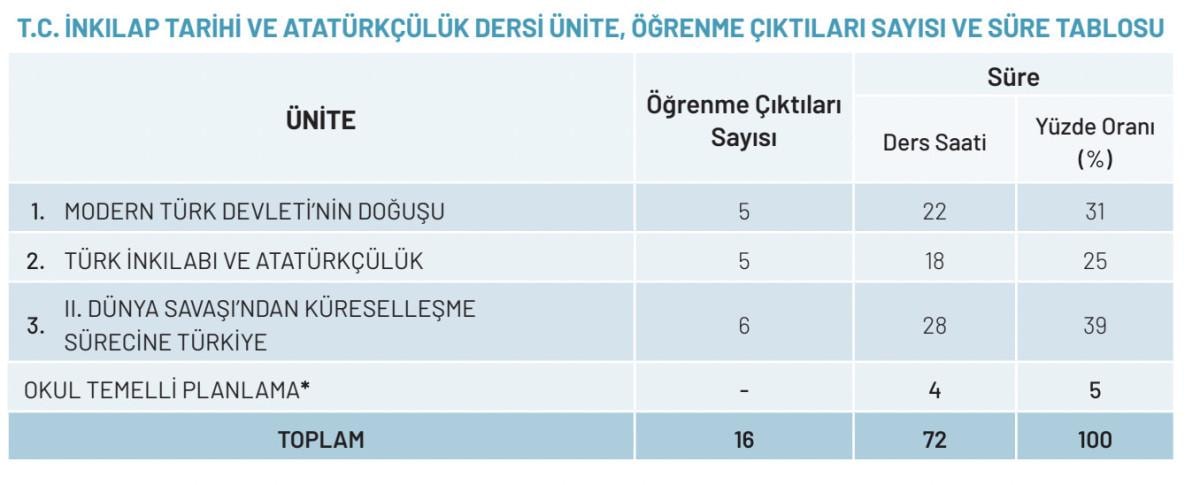 T.C. İNKILAP TARİHİ VE ATATÜRKÇÜLÜK DERSİ ÜNİTE, ÖĞRENME ÇIKTILARI SAYISI VE SÜRE TABLOSU

| ÜNİTE | Öğrenme Çıktıları Sayısı | Süre | |
|---|---|---|---|
| | | Ders Saati | Yüzde Oranı (%) |
| 1. MODERN TÜRK DEVLETİ'NİN DOĞUŞU | 5 | 22 | 31 |
| 2. TÜRK İNKILABI VE ATATÜRKÇÜLÜK | 5 | 18 | 25 |
| 3. II. DÜNYA SAVAŞI'NDAN KÜRESELLEŞME SÜRECİNE TÜRKİYE | 6 | 28 | 39 |
| OKUL TEMELLİ PLANLAMA* | - | 4 | 5 |
| TOPLAM | 16 | 72 | 100 |